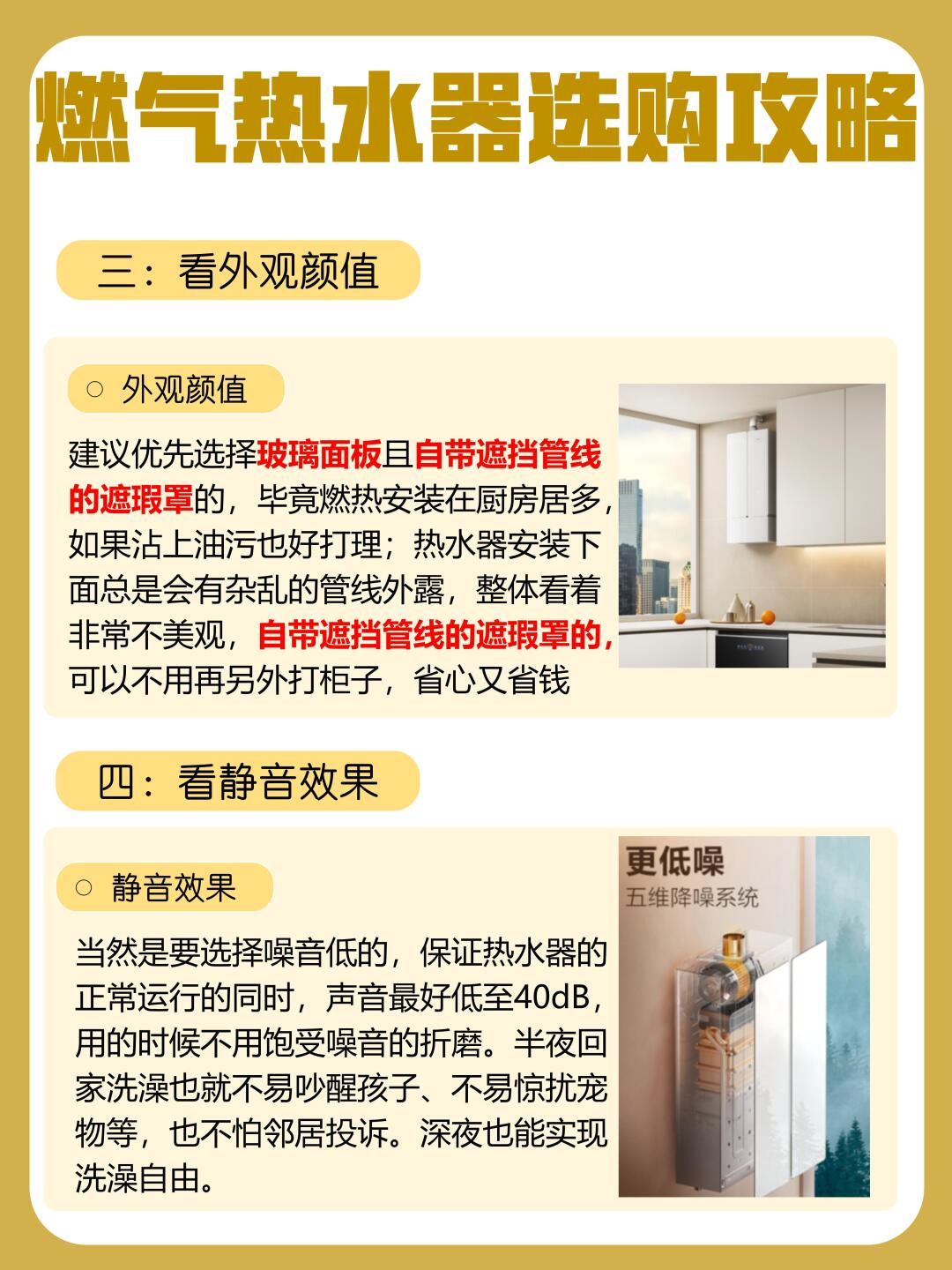 燃气热水器选购攻略

三：看外观颜值

○ 外观颜值

建议优先选择玻璃面板且自带遮挡管线的遮瑕罩的，毕竟燃热安装在厨房居多，如果沾上油污也好打理；热水器安装下面总是会有杂乱的管线外露，整体看着非常不美观，自带遮挡管线的遮瑕罩的，可以不用再另外打柜子，省心又省钱

四：看静音效果

○ 静音效果

当然是要选择噪音低的，保证热水器的正常运行的同时，声音最好低至40dB，用的时候不用饱受噪音的折磨。半夜回家洗澡也就不易吵醒孩子、不易惊扰宠物等，也不怕邻居投诉。深夜也能实现洗澡自由。

更低噪
五维降噪系统